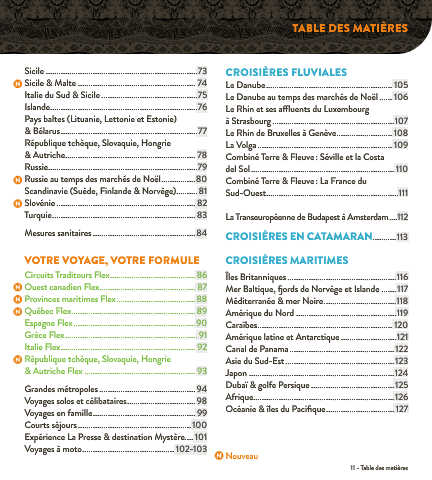 TABLE DES MATIÈRES

Sicile 73
N Sicile & Malte 74
Italie du Sud & Sicile 75
Islande 76
Pays baltes (Lituanie, Lettonie et Estonie) & Bélarus 77
République tchèque, Slovaquie, Hongrie & Autriche 78
Russie 79
N Russie au temps des marchés de Noël 80
Scandinavie (Suède, Finlande & Norvège) 81
N Slovénie 82
Turquie 83

Mesures sanitaires 84

VOTRE VOYAGE, VOTRE FORMULE

Circuits Traditours Flex 86
N Ouest canadien Flex 87
N Provinces maritimes Flex 88
N Québec Flex 89
Espagne Flex 90
Grèce Flex 91
Italie Flex 92
N République tchèque, Slovaquie, Hongrie & Autriche Flex 93

Grandes métropoles 94
Voyages solos et célibataires 98
Voyages en famille 99
Courts séjours 100
Expérience La Presse & destination Mystère 101
Voyages à moto 102-103

CROISIÈRES FLUVIALES

Le Danube 105
Le Danube au temps des marchés de Noël 106
Le Rhin et ses affluents du Luxembourg à Strasbourg 107
Le Rhin de Bruxelles à Genève 108
La Volga 109
Combiné Terre & Fleuve : Séville et la Costa del Sol 110
Combiné Terre & Fleuve : La France du Sud-Ouest 111

La Transeuropéenne de Budapest à Amsterdam 112

CROISIÈRES EN CATAMARAN 113

CROISIÈRES MARITIMES

Îles Britanniques 116
Mer Baltique, fjords de Norvège et Islande 117
Méditerranée & mer Noire 118
Amérique du Nord 119
Caraïbes 120
Amérique latine et Antarctique 121
Canal de Panama 122
Asie du Sud-Est 123
Japon 124
Dubaï & golfe Persique 125
Afrique 126
Océanie & îles du Pacifique 127

N Nouveau

11 - Table des matières